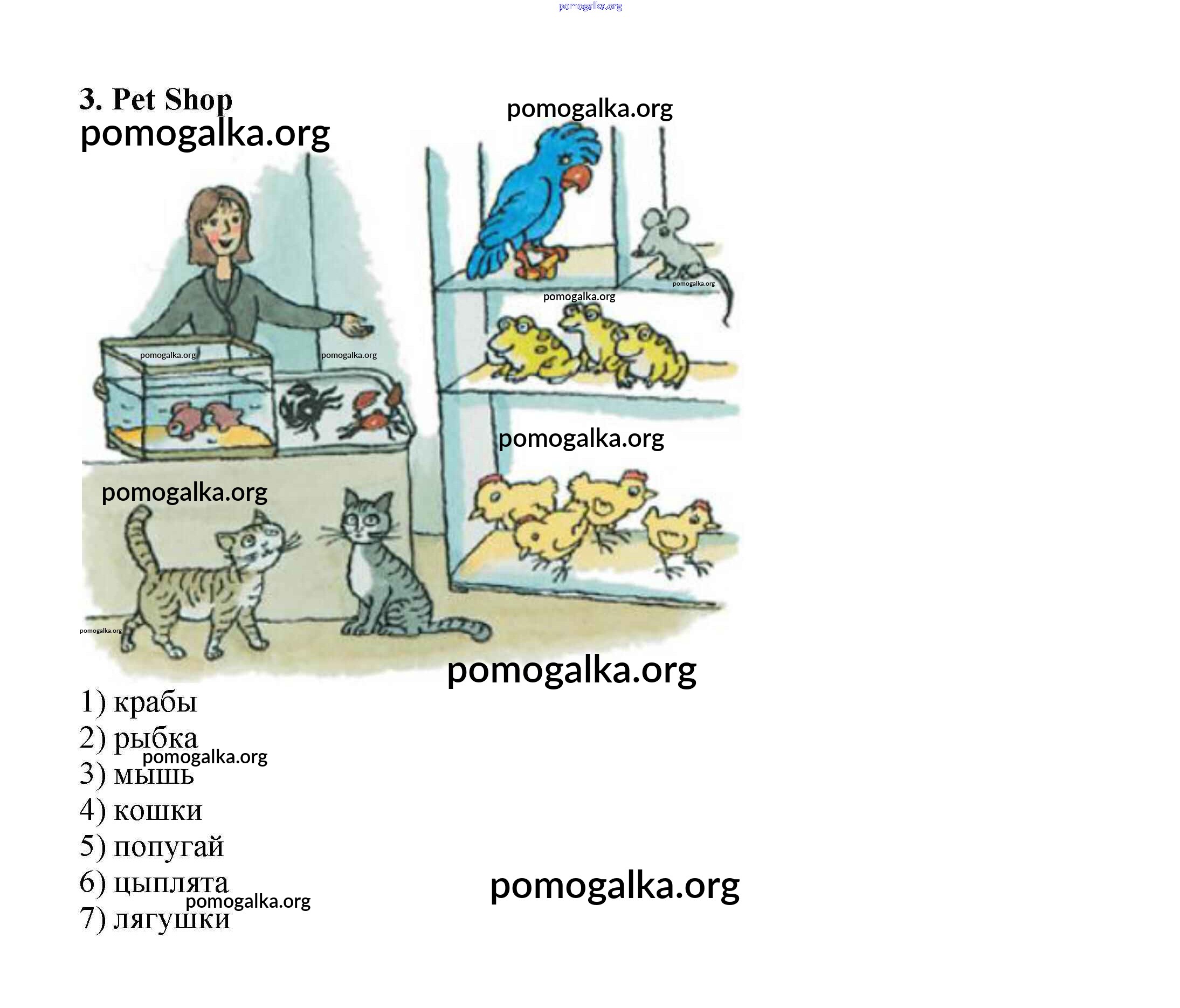 3. Pet Shop

1) крабы
2) рыбка
3) мышь
4) кошки
5) попугай
6) цыплята
7) лягушки

pomogalka.org